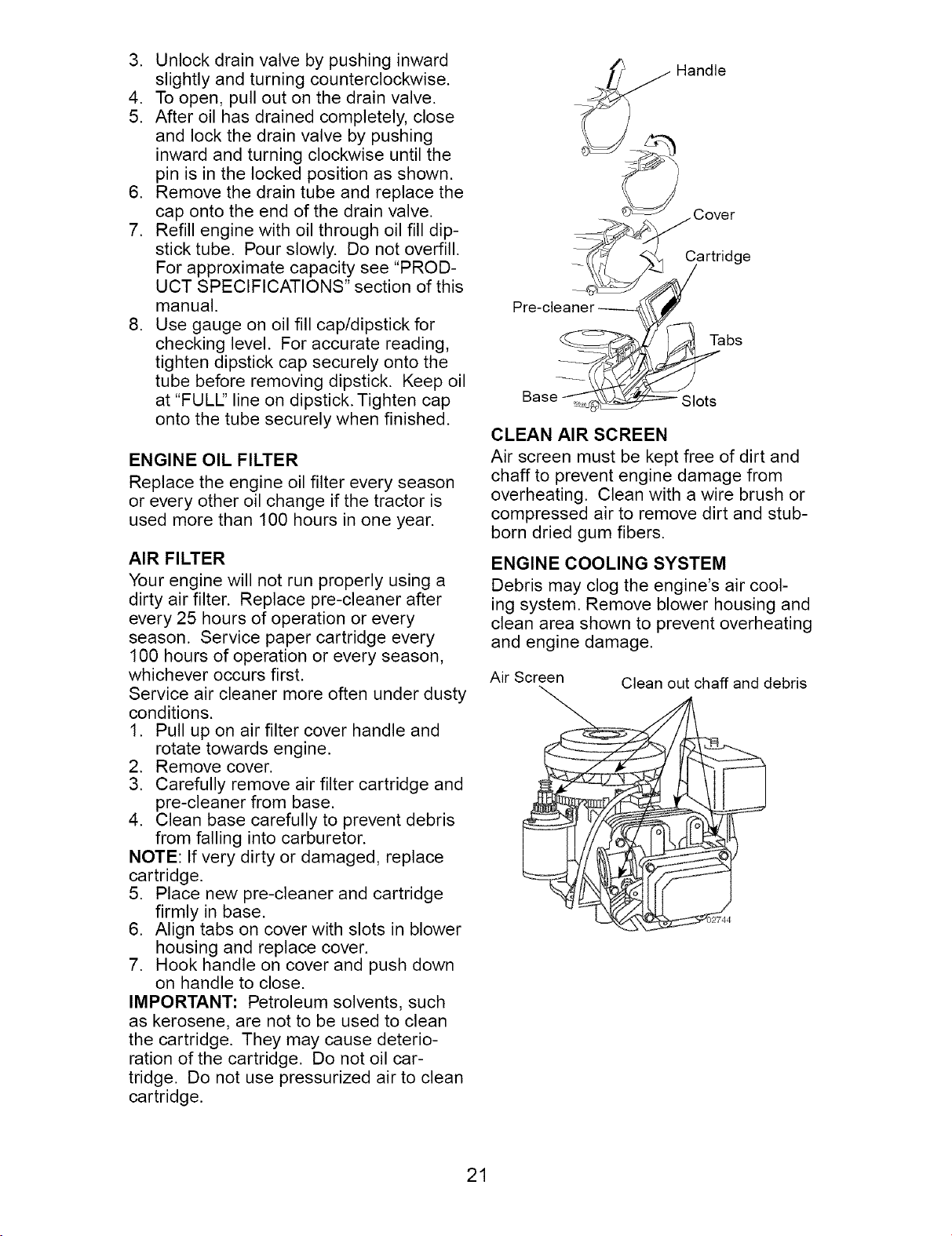 3. Unlock drain valve by pushing inward slightly and turning counterclockwise.
4. To open, pull out on the drain valve.
5. After oil has drained completely, close and lock the drain valve by pushing inward and turning clockwise until the pin is in the locked position as shown.
6. Remove the drain tube and replace the cap onto the end of the drain valve.
7. Refill engine with oil through oil fill dipstick tube. Pour slowly. Do not overfill. For approximate capacity see "PRODUCT SPECIFICATIONS" section of this manual.
8. Use gauge on oil fill cap/dipstick for checking level. For accurate reading, tighten dipstick cap securely onto the tube before removing dipstick. Keep oil at "FULL" line on dipstick. Tighten cap onto the tube securely when finished.

ENGINE OIL FILTER
Replace the engine oil filter every season or every other oil change if the tractor is used more than 100 hours in one year.

AIR FILTER
Your engine will not run properly using a dirty air filter. Replace pre-cleaner after every 25 hours of operation or every season. Service paper cartridge every 100 hours of operation or every season, whichever occurs first.
Service air cleaner more often under dusty conditions.
1. Pull up on air filter cover handle and rotate towards engine.
2. Remove cover.
3. Carefully remove air filter cartridge and pre-cleaner from base.
4. Clean base carefully to prevent debris from falling into carburetor.
NOTE: If very dirty or damaged, replace cartridge.
5. Place new pre-cleaner and cartridge firmly in base.
6. Align tabs on cover with slots in blower housing and replace cover.
7. Hook handle on cover and push down on handle to close.
IMPORTANT: Petroleum solvents, such as kerosene, are not to be used to clean the cartridge. They may cause deterioration of the cartridge. Do not oil cartridge. Do not use pressurized air to clean cartridge.

Handle
Cover
Cartridge
Pre-cleaner
Tabs
Base
Slots

CLEAN AIR SCREEN
Air screen must be kept free of dirt and chaff to prevent engine damage from overheating. Clean with a wire brush or compressed air to remove dirt and stubborn dried gum fibers.

ENGINE COOLING SYSTEM
Debris may clog the engine's air cooling system. Remove blower housing and clean area shown to prevent overheating and engine damage.

Air Screen
Clean out chaff and debris
02744

21